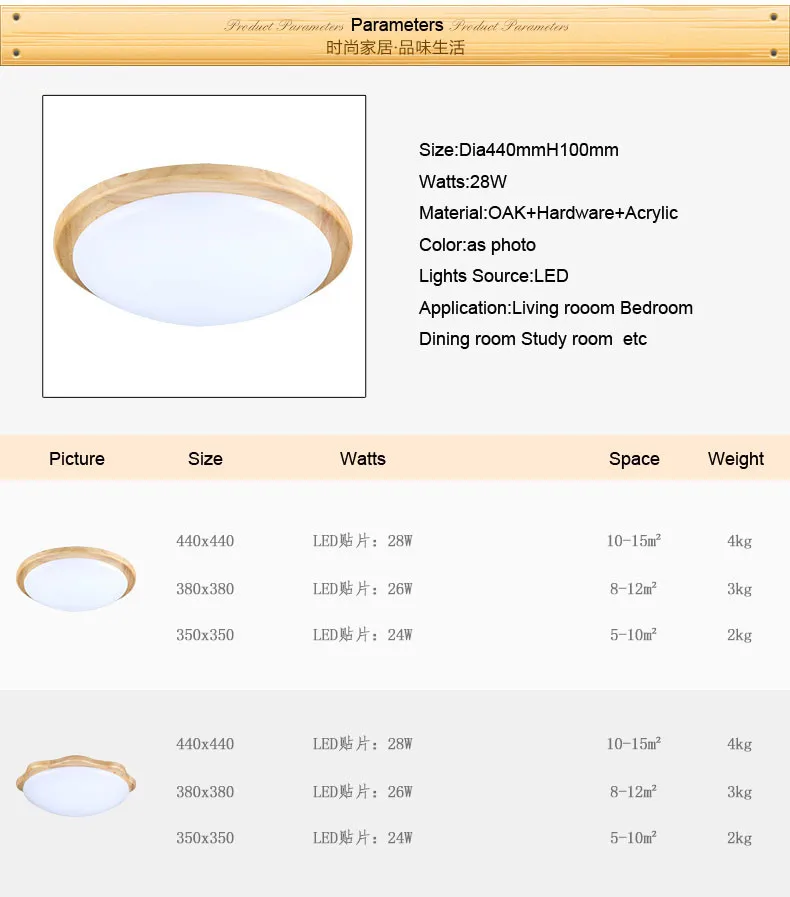 Product Parameters Parameters Product Parameters
时尚家居·品味生活

Size:Dia440mmH100mm

Watts:28W

Material:OAK+Hardware+Acrylic

Color:as photo

Lights Source:LED

Application:Living rooom Bedroom

Dining room Study room etc

| Picture | Size | Watts | Space | Weight |
|---|---|---|---|---|
| | 440x440 | LED贴片：28W | 10-15㎡ | 4kg |
| | 380x380 | LED贴片：26W | 8-12㎡ | 3kg |
| | 350x350 | LED贴片：24W | 5-10㎡ | 2kg |
| | 440x440 | LED贴片：28W | 10-15㎡ | 4kg |
| | 380x380 | LED贴片：26W | 8-12㎡ | 3kg |
| | 350x350 | LED贴片：24W | 5-10㎡ | 2kg |